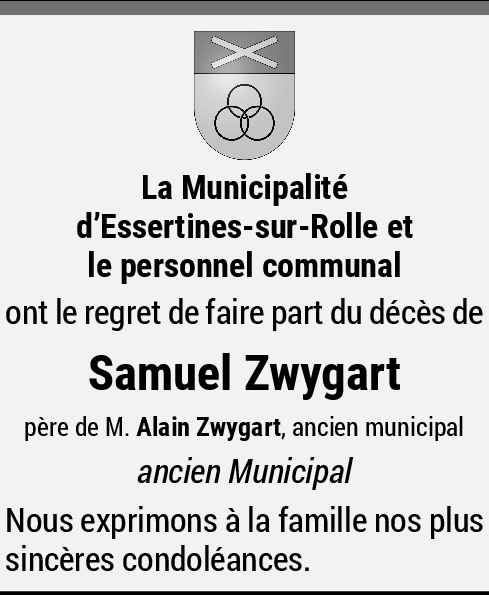 La Municipalité
d'Essertines-sur-Rolle et
le personnel communal

ont le regret de faire part du décès de

Samuel Zwygart

père de M. Alain Zwygart, ancien municipal

ancien Municipal

Nous exprimons à la famille nos plus sincères condoléances.